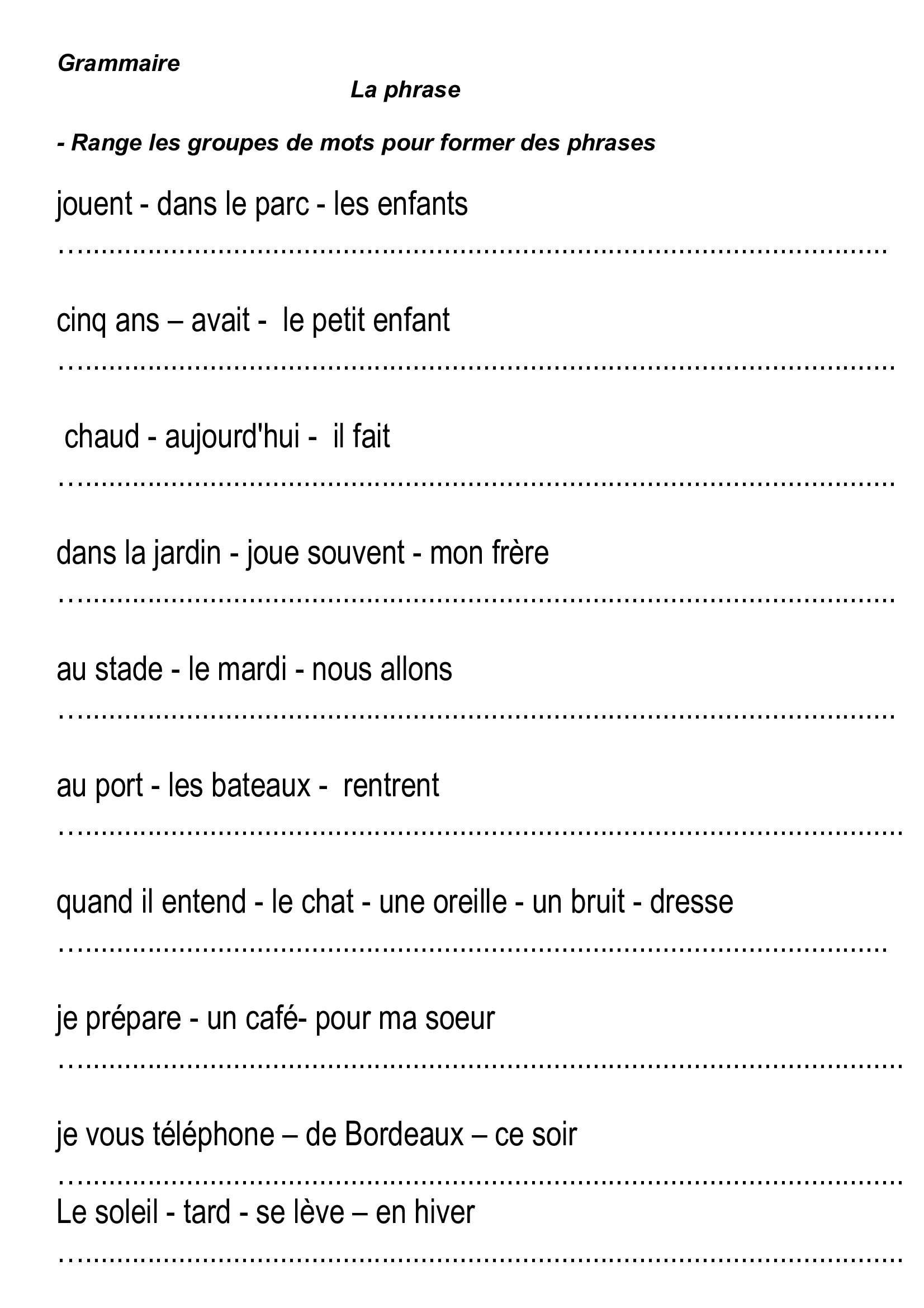 Grammaire

La phrase

- Range les groupes de mots pour former des phrases

jouent - dans le parc - les enfants

____

cinq ans – avait - le petit enfant

____

chaud - aujourd'hui - il fait

____

dans la jardin - joue souvent - mon frère

____

au stade - le mardi - nous allons

____

au port - les bateaux - rentrent

____

quand il entend - le chat - une oreille - un bruit - dresse

____

je prépare - un café- pour ma soeur

____

je vous téléphone – de Bordeaux – ce soir

____

Le soleil - tard - se lève – en hiver

____